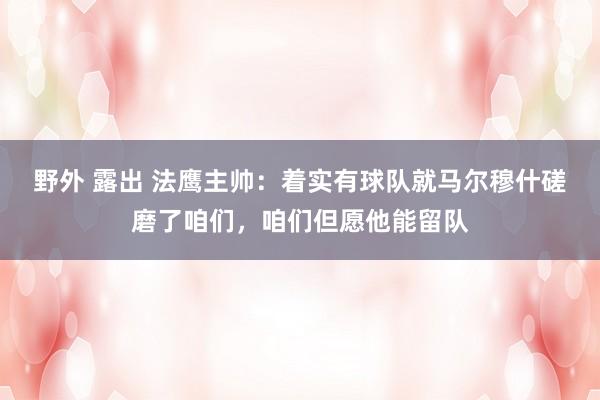 野外 露出 法鹰主帅：着实有球队就马尔穆什磋磨了咱们，咱们但愿他能留队